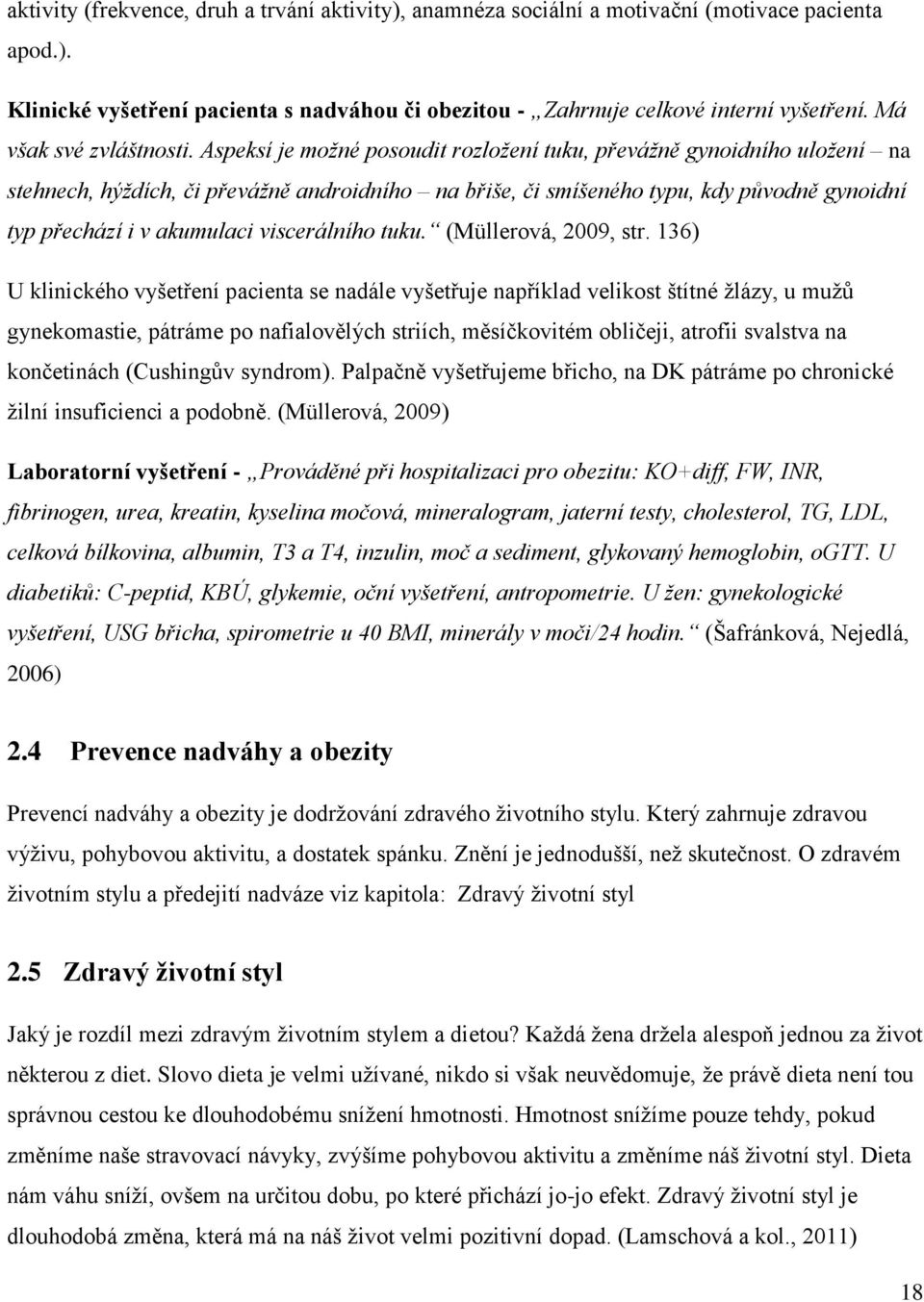 aktivity (frekvence, druh a trvání aktivity), anamnéza sociální a motivační (motivace pacienta apod.).

Klinické vyšetření pacienta s nadváhou či obezitou - „Zahrnuje celkové interní vyšetření. Má však své zvláštnosti. Aspeksí je možné posoudit rozložení tuku, převážně gynoidního uložení – na stehnech, hýždích, či převážně androidního – na břiše, či smíšeného typu, kdy původně gynoidní typ přechází i v akumulaci viscerálního tuku.“ (Müllerová, 2009, str. 136)

U klinického vyšetření pacienta se nadále vyšetřuje například velikost štítné žlázy, u mužů gynekomastie, pátráme po nafialovělých striích, měsíčkovitém obličeji, atrofii svalstva na končetinách (Cushingův syndrom). Palpačně vyšetřujeme břicho, na DK pátráme po chronické žilní insuficienci a podobně. (Müllerová, 2009)

Laboratorní vyšetření - „Prováděné při hospitalizaci pro obezitu: KO+diff, FW, INR, fibrinogen, urea, kreatin, kyselina močová, mineralogram, jaterní testy, cholesterol, TG, LDL, celková bílkovina, albumin, T3 a T4, inzulin, moč a sediment, glykovaný hemoglobin, oGTT. U diabetiků: C-peptid, KBÚ, glykemie, oční vyšetření, antropometrie. U žen: gynekologické vyšetření, USG břicha, spirometrie u 40 BMI, minerály v moči/24 hodin.“ (Šafránková, Nejedlá, 2006)

2.4 Prevence nadváhy a obezity

Prevencí nadváhy a obezity je dodržování zdravého životního stylu. Který zahrnuje zdravou výživu, pohybovou aktivitu, a dostatek spánku. Znění je jednodušší, než skutečnost. O zdravém životním stylu a předejití nadváze viz kapitola: Zdravý životní styl

2.5 Zdravý životní styl

Jaký je rozdíl mezi zdravým životním stylem a dietou? Každá žena držela alespoň jednou za život některou z diet. Slovo dieta je velmi užívané, nikdo si však neuvědomuje, že právě dieta není tou správnou cestou ke dlouhodobému snížení hmotnosti. Hmotnost snížíme pouze tehdy, pokud změníme naše stravovací návyky, zvýšíme pohybovou aktivitu a změníme náš životní styl. Dieta nám váhu sníží, ovšem na určitou dobu, po které přichází jo-jo efekt. Zdravý životní styl je dlouhodobá změna, která má na náš život velmi pozitivní dopad. (Lamschová a kol., 2011)

18